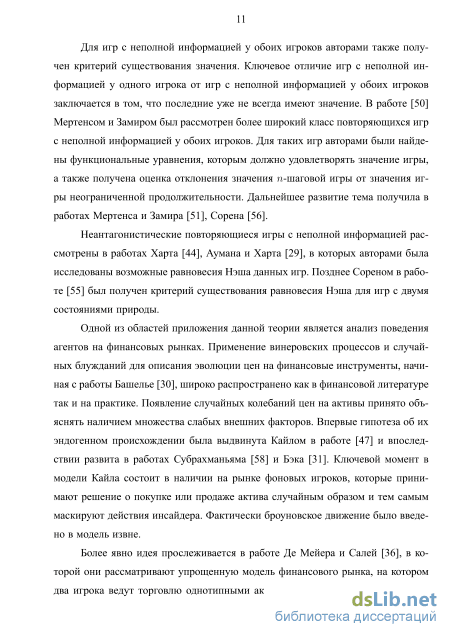 11

Для игр с неполной информацией у обоих игроков авторами также получен критерий существования значения. Ключевое отличие игр с неполной информацией у одного игрока от игр с неполной информацией у обоих игроков заключается в том, что последние уже не всегда имеют значение. В работе [50] Мертенсом и Замиром был рассмотрен более широкий класс повторяющихся игр с неполной информацией у обоих игроков. Для таких игр авторами были найдены функциональные уравнения, которым должно удовлетворять значение игры, а также получена оценка отклонения значения $n$-шаговой игры от значения игры неограниченной продолжительности. Дальнейшее развитие тема получила в работах Мертенса и Замира [51], Сорена [56].

Неантагонистические повторяющиеся игры с неполной информацией рассмотрены в работах Харта [44], Аумана и Харта [29], в которых авторами была исследованы возможные равновесия Нэша данных игр. Позднее Сореном в работе [55] был получен критерий существования равновесия Нэша для игр с двумя состояниями природы.

Одной из областей приложения данной теории является анализ поведения агентов на финансовых рынках. Применение винеровских процессов и случайных блужданий для описания эволюции цен на финансовые инструменты, начиная с работы Башелье [30], широко распространено как в финансовой литературе так и на практике. Появление случайных колебаний цен на активы принято объяснять наличием множества слабых внешних факторов. Впервые гипотеза об их эндогенном происхождении была выдвинута Кайлом в работе [47] и впоследствии развита в работах Субрахманьяма [58] и Бэка [31]. Ключевой момент в модели Кайла состоит в наличии на рынке фоновых игроков, которые принимают решение о покупке или продаже актива случайным образом и тем самым маскируют действия инсайдера. Фактически броуновское движение было введено в модель извне.

Более явно идея прослеживается в работе Де Мейера и Салей [36], в которой они рассматривают упрощенную модель финансового рынка, на котором два игрока ведут торговлю однотипными ак

dsLib.net
библиотека диссертаций